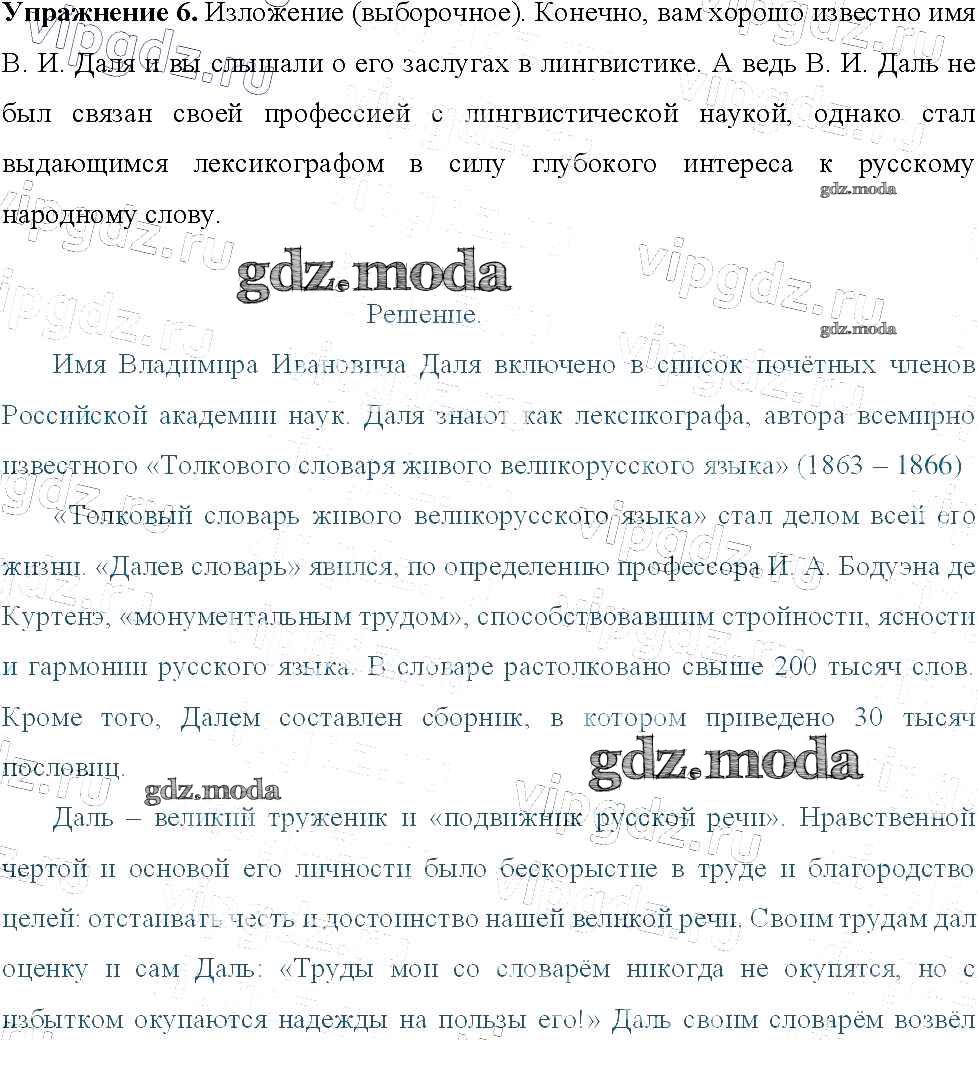 **Упражнение 6.** Изложение (выборочное). Конечно, вам хорошо известно имя В. И. Даля и вы слышали о его заслугах в лингвистике. А ведь В. И. Даль не был связан своей профессией с лингвистической наукой, однако стал выдающимся лексикографом в силу глубокого интереса к русскому народному слову.

gdz.moda

gdz.moda

Решение.

gdz.moda

Имя Владимира Ивановича Даля включено в список почётных членов Российской академии наук. Даля знают как лексикографа, автора всемирно известного «Толкового словаря живого великорусского языка» (1863 – 1866)

«Толковый словарь живого великорусского языка» стал делом всей его жизни. «Далев словарь» явился, по определению профессора И. А. Бодуэна де Куртенэ, «монументальным трудом», способствовавшим стройности, ясности и гармонии русского языка. В словаре растолковано свыше 200 тысяч слов. Кроме того, Далем составлен сборник, в котором приведено 30 тысяч пословиц.

gdz.moda

gdz.moda

Даль – великий труженик и «подвижник русской речи». Нравственной чертой и основой его личности было бескорыстие в труде и благородство целей: отстаивать честь и достоинство нашей великой речи. Своим трудам дал оценку и сам Даль: «Труды мои со словарём никогда не окупятся, но с избытком окупаются надежды на пользы его!» Даль своим словарём возвёл